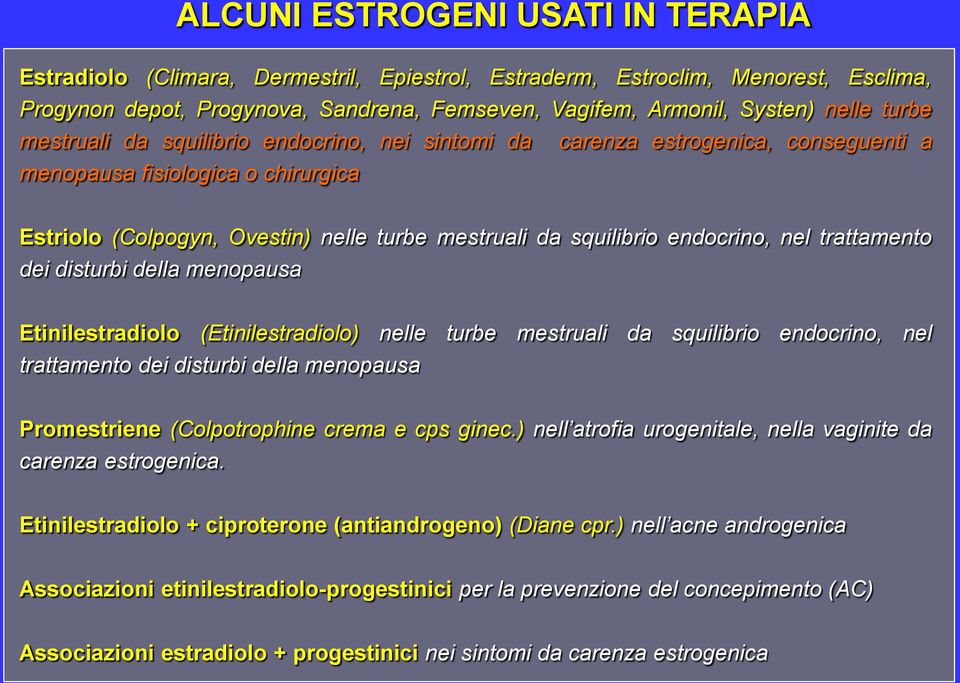 ALCUNI ESTROGENI USATI IN TERAPIA

Estradiolo (Climara, Dermestril, Epiestrol, Estraderm, Estroclim, Menorest, Esclima, Progynon depot, Progynova, Sandrena, Femseven, Vagifem, Armonil, Systen) nelle turbe mestruali da squilibrio endocrino, nei sintomi da carenza estrogenica, conseguenti a menopausa fisiologica o chirurgica

Estriolo (Colpogyn, Ovestin) nelle turbe mestruali da squilibrio endocrino, nel trattamento dei disturbi della menopausa

Etinilestradiolo (Etinilestradiolo) nelle turbe mestruali da squilibrio endocrino, nel trattamento dei disturbi della menopausa

Promestriene (Colpotrophine crema e cps ginec.) nell'atrofia urogenitale, nella vaginite da carenza estrogenica.

Etinilestradiolo + ciproterone (antiandrogeno) (Diane cpr.) nell'acne androgenica

Associazioni etinilestradiolo-progestinici per la prevenzione del concepimento (AC)

Associazioni estradiolo + progestinici nei sintomi da carenza estrogenica